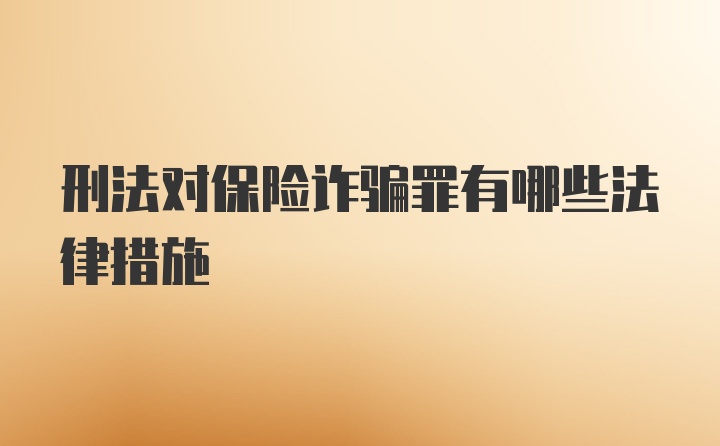 刑法对保险诈骗罪有哪些法律措施